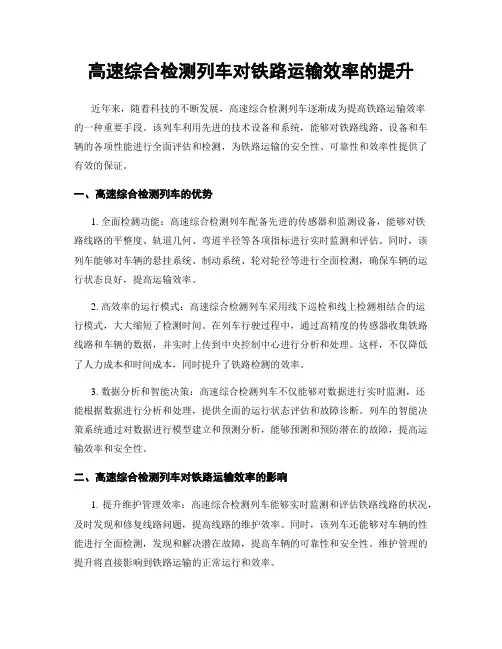 高速综合检测列车对铁路运输效率的提升

近年来，随着科技的不断发展，高速综合检测列车逐渐成为提高铁路运输效率的一种重要手段。该列车利用先进的技术设备和系统，能够对铁路线路、设备和车辆的各项性能进行全面评估和检测，为铁路运输的安全性、可靠性和效率性提供了有效的保证。

一、高速综合检测列车的优势

1. 全面检测功能：高速综合检测列车配备先进的传感器和监测设备，能够对铁路线路的平整度、轨道几何、弯道半径等各项指标进行实时监测和评估。同时，该列车能够对车辆的悬挂系统、制动系统、轮对轮径等进行全面检测，确保车辆的运行状态良好，提高运输效率。

2. 高效率的运行模式：高速综合检测列车采用线下巡检和线上检测相结合的运行模式，大大缩短了检测时间。在列车行驶过程中，通过高精度的传感器收集铁路线路和车辆的数据，并实时上传到中央控制中心进行分析和处理。这样，不仅降低了人力成本和时间成本，同时提升了铁路检测的效率。

3. 数据分析和智能决策：高速综合检测列车不仅能够对数据进行实时监测，还能根据数据进行分析和处理，提供全面的运行状态评估和故障诊断。列车的智能决策系统通过对数据进行模型建立和预测分析，能够预测和预防潜在的故障，提高运输效率和安全性。

二、高速综合检测列车对铁路运输效率的影响

1. 提升维护管理效率：高速综合检测列车能够实时监测和评估铁路线路的状况，及时发现和修复线路问题，提高线路的维护效率。同时，该列车还能够对车辆的性能进行全面检测，发现和解决潜在故障，提高车辆的可靠性和安全性。维护管理的提升将直接影响到铁路运输的正常运行和效率。